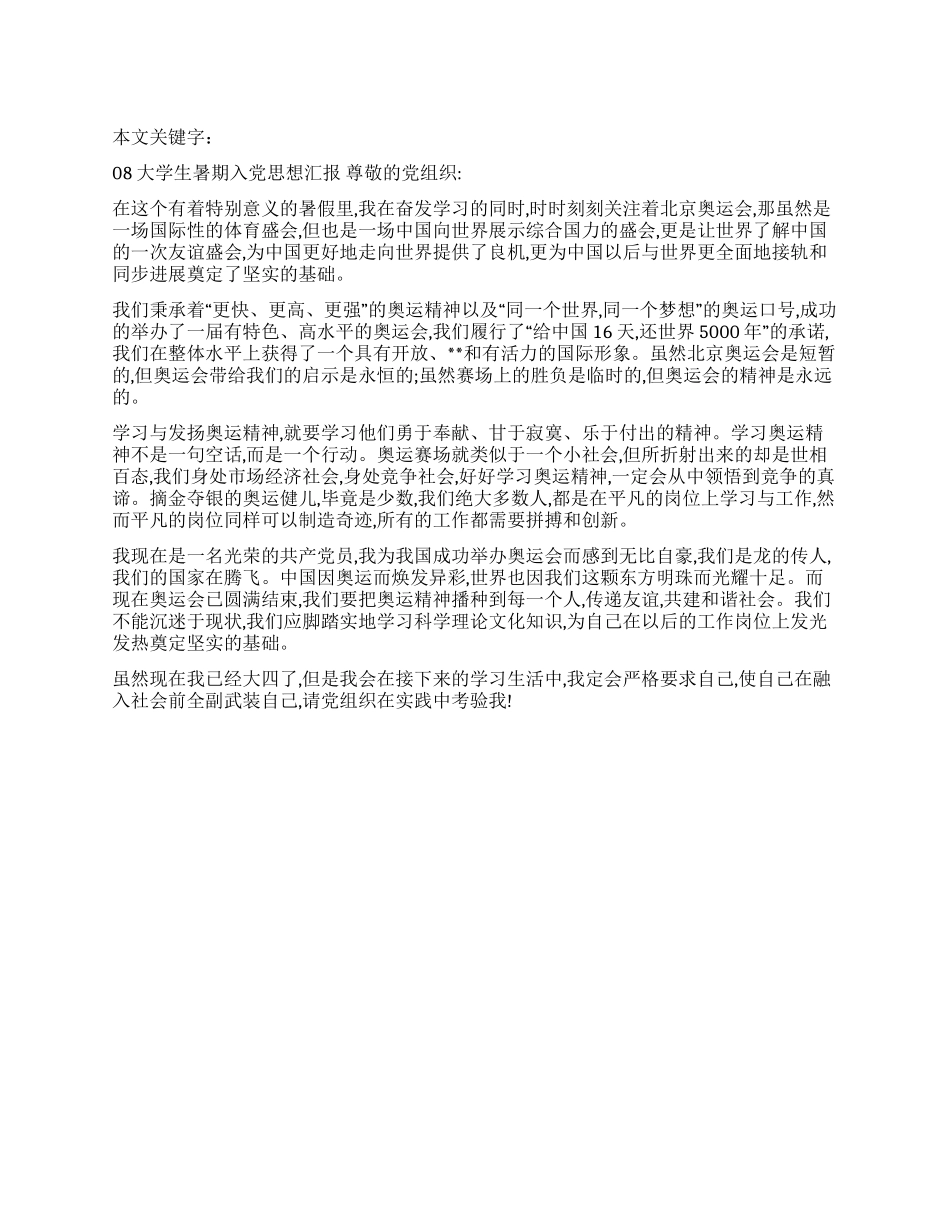 本文关键字：

08 大学生暑期入党思想汇报 尊敬的党组织:

在这个有着特别意义的暑假里,我在奋发学习的同时,时时刻刻关注着北京奥运会,那虽然是一场国际性的体育盛会,但也是一场中国向世界展示综合国力的盛会,更是让世界了解中国的一次友谊盛会,为中国更好地走向世界提供了良机,更为中国以后与世界更全面地接轨和同步进展奠定了坚实的基础。

我们秉承着“更快、更高、更强”的奥运精神以及“同一个世界,同一个梦想”的奥运口号,成功的举办了一届有特色、高水平的奥运会,我们履行了“给中国 16 天,还世界 5000 年”的承诺,我们在整体水平上获得了一个具有开放、**和有活力的国际形象。虽然北京奥运会是短暂的,但奥运会带给我们的启示是永恒的;虽然赛场上的胜负是临时的,但奥运会的精神是永远的。

学习与发扬奥运精神,就要学习他们勇于奉献、甘于寂寞、乐于付出的精神。学习奥运精神不是一句空话,而是一个行动。奥运赛场就类似于一个小社会,但所折射出来的却是世相百态,我们身处市场经济社会,身处竞争社会,好好学习奥运精神,一定会从中领悟到竞争的真谛。摘金夺银的奥运健儿,毕竟是少数,我们绝大多数人,都是在平凡的岗位上学习与工作,然而平凡的岗位同样可以制造奇迹,所有的工作都需要拼搏和创新。

我现在是一名光荣的共产党员,我为我国成功举办奥运会而感到无比自豪,我们是龙的传人,我们的国家在腾飞。中国因奥运而焕发异彩,世界也因我们这颗东方明珠而光耀十足。而现在奥运会已圆满结束,我们要把奥运精神播种到每一个人,传递友谊,共建和谐社会。我们不能沉迷于现状,我们应脚踏实地学习科学理论文化知识,为自己在以后的工作岗位上发光发热奠定坚实的基础。

虽然现在我已经大四了,但是我会在接下来的学习生活中,我定会严格要求自己,使自己在融入社会前全副武装自己,请党组织在实践中考验我!